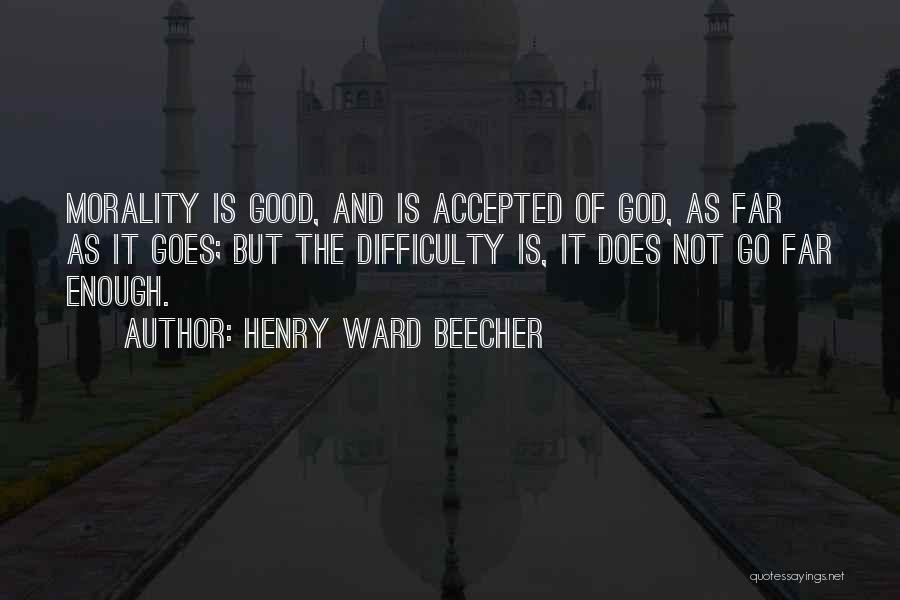 MORALITY IS GOOD, AND IS ACCEPTED OF GOD, AS FAR AS IT GOES; BUT THE DIFFICULTY IS, IT DOES NOT GO FAR ENOUGH.

AUTHOR: HENRY WARD BEECHER

quotessayings.net